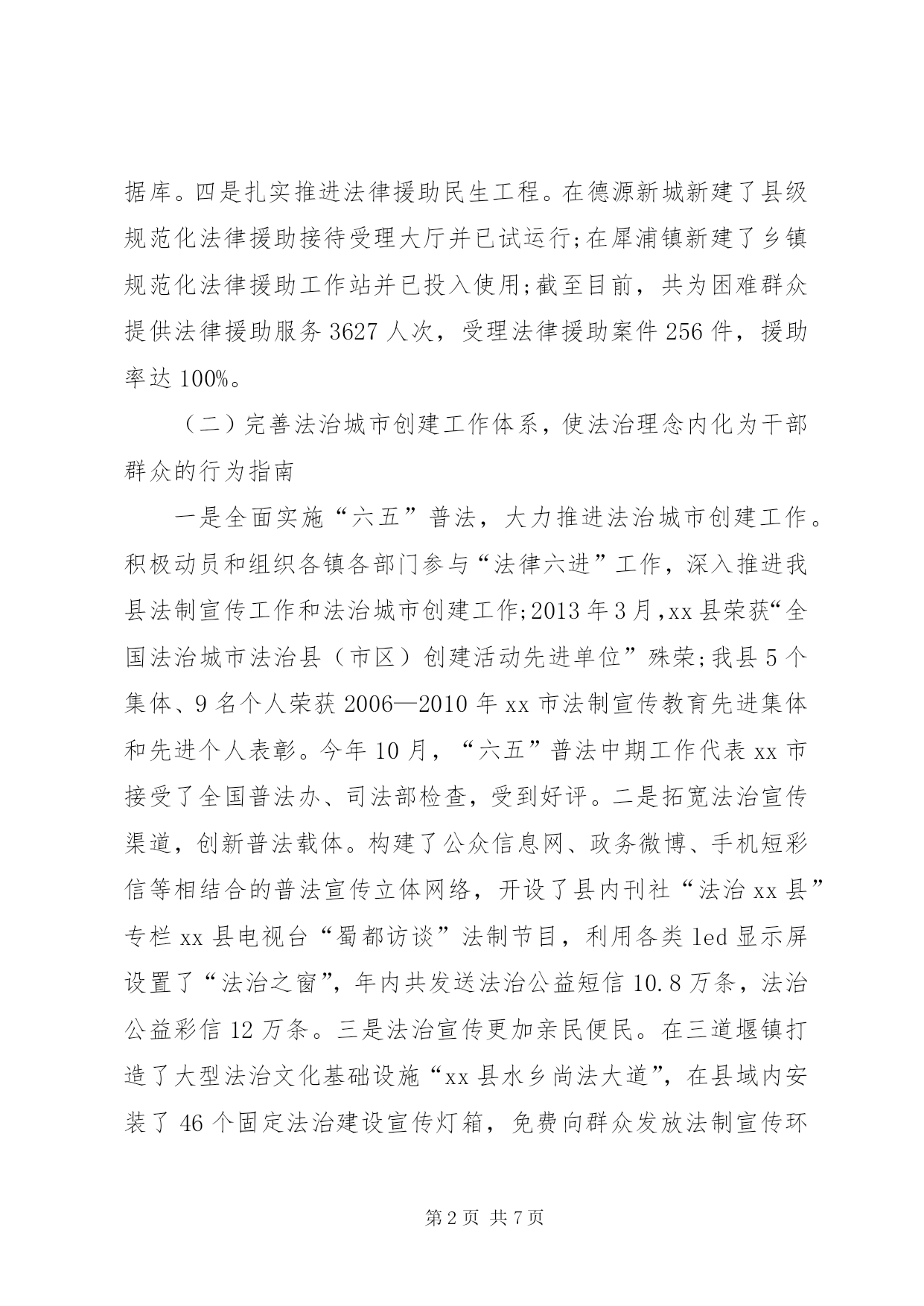 据库。四是扎实推进法律援助民生工程。在德源新城新建了县级规范化法律援助接待受理大厅并已试运行;在犀浦镇新建了乡镇规范化法律援助工作站并已投入使用;截至目前，共为困难群众提供法律援助服务 3627 人次，受理法律援助案件 256 件，援助率达 100%。

（二）完善法治城市创建工作体系，使法治理念内化为干部群众的行为指南

一是全面实施“六五”普法，大力推进法治城市创建工作。积极动员和组织各镇各部门参与“法律六进”工作，深入推进我县法制宣传工作和法治城市创建工作;2013 年 3 月，xx 县荣获“全国法治城市法治县（市区）创建活动先进单位”殊荣;我县 5 个集体、9 名个人荣获 2006—2010 年 xx 市法制宣传教育先进集体和先进个人表彰。今年 10 月，“六五”普法中期工作代表 xx 市接受了全国普法办、司法部检查，受到好评。二是拓宽法治宣传渠道，创新普法载体。构建了公众信息网、政务微博、手机短彩信等相结合的普法宣传立体网络，开设了县内刊社“法治 xx 县”专栏 xx 县电视台“蜀都访谈”法制节目，利用各类 led 显示屏设置了“法治之窗”，年内共发送法治公益短信 10.8 万条，法治公益彩信 12 万条。三是法治宣传更加亲民便民。在三道堰镇打造了大型法治文化基础设施“xx 县水乡尚法大道”，在县域内安装了 46 个固定法治建设宣传灯箱，免费向群众发放法制宣传环

第 2 页 共 7 页